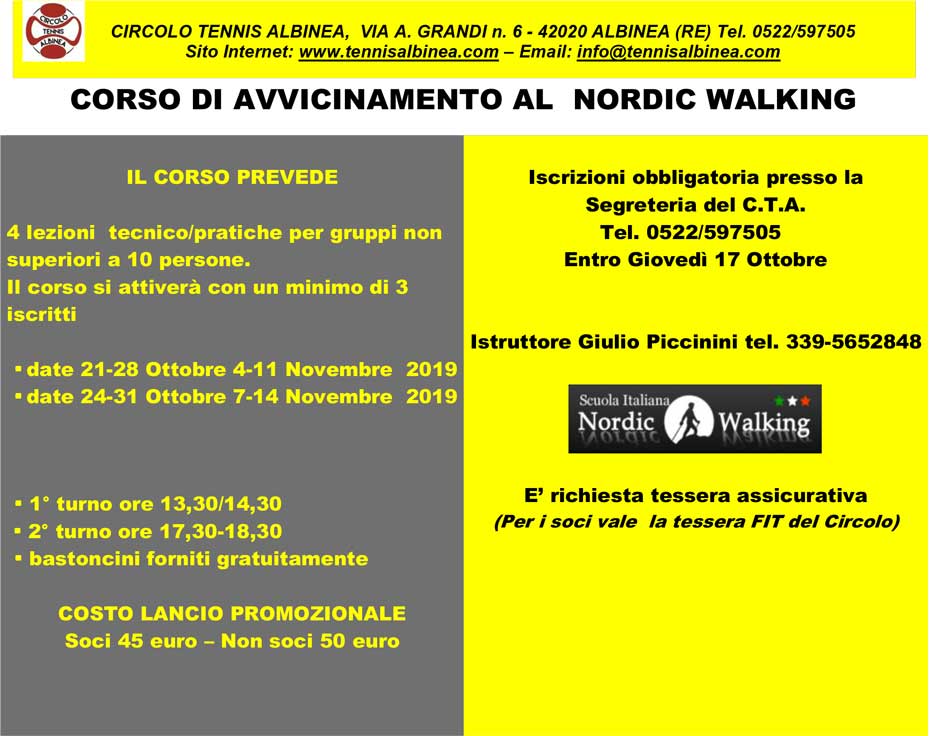 CIRCOLO TENNIS ALBINEA

CIRCOLO TENNIS ALBINEA, VIA A. GRANDI n. 6 - 42020 ALBINEA (RE) Tel. 0522/597505
Sito Internet: www.tennisalbinea.com – Email: info@tennisalbinea.com

CORSO DI AVVICINAMENTO AL NORDIC WALKING

IL CORSO PREVEDE

4 lezioni tecnico/pratiche per gruppi non superiori a 10 persone.
Il corso si attiverà con un minimo di 3 iscritti

▪ date 21-28 Ottobre 4-11 Novembre 2019
▪ date 24-31 Ottobre 7-14 Novembre 2019

▪ 1° turno ore 13,30/14,30
▪ 2° turno ore 17,30-18,30
▪ bastoncini forniti gratuitamente

COSTO LANCIO PROMOZIONALE
Soci 45 euro – Non soci 50 euro

Iscrizioni obbligatoria presso la Segreteria del C.T.A.
Tel. 0522/597505
Entro Giovedì 17 Ottobre

Istruttore Giulio Piccinini tel. 339-5652848

Scuola Italiana
Nordic Walking

E' richiesta tessera assicurativa
(Per i soci vale la tessera FIT del Circolo)